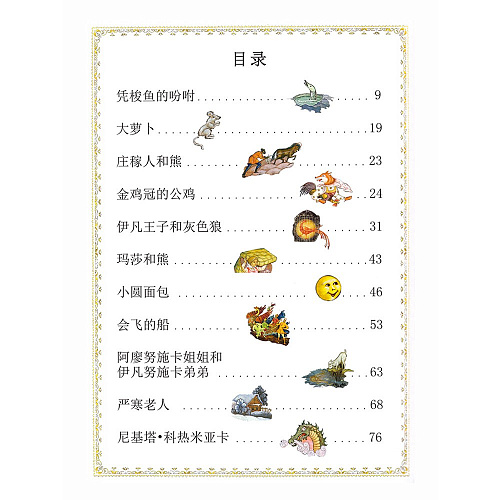 目录

凭梭鱼的吩咐 9

大萝卜 19

庄稼人和熊 23

金鸡冠的公鸡 24

伊凡王子和灰色狼 31

玛莎和熊 43

小圆面包 46

会飞的船 53

阿廖努施卡姐姐和
伊凡努施卡弟弟 63

严寒老人 68

尼基塔•科热米亚卡 76